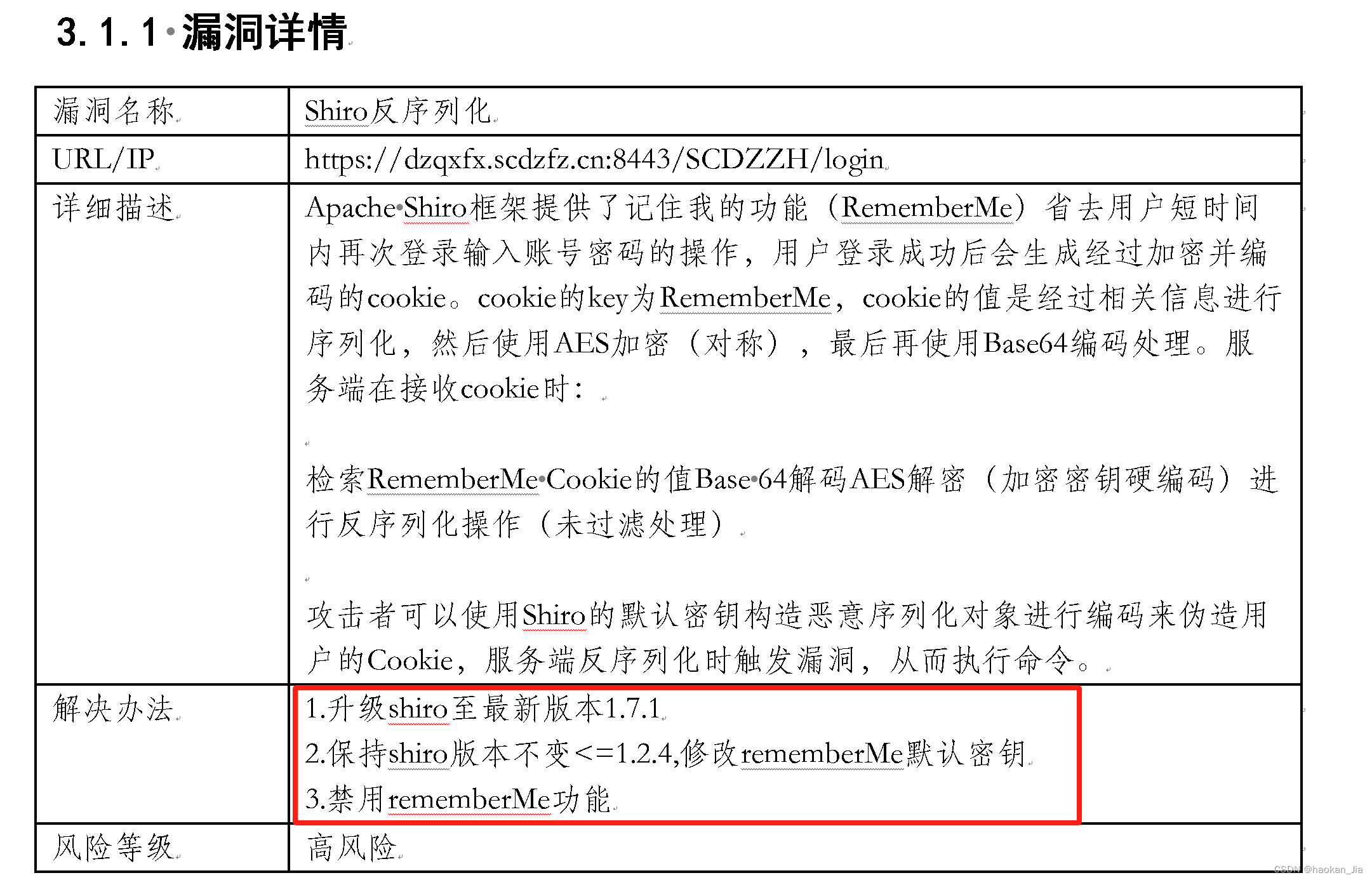 3.1.1 漏洞详情

| 漏洞名称 | Shiro反序列化 |
|---|---|
| URL/IP | https://dzqxfx.scdzfz.cn:8443/SCDZZH/login |
| 详细描述 | Apache Shiro框架提供了记住我的功能（RememberMe）省去用户短时间内再次登录输入账号密码的操作，用户登录成功后会生成经过加密并编码的cookie。cookie的key为RememberMe，cookie的值是经过相关信息进行序列化，然后使用AES加密（对称），最后再使用Base64编码处理。服务端在接收cookie时：<br><br>检索RememberMe Cookie的值Base 64解码AES解密（加密密钥硬编码）进行反序列化操作（未过滤处理）<br><br>攻击者可以使用Shiro的默认密钥构造恶意序列化对象进行编码来伪造用户的Cookie，服务端反序列化时触发漏洞，从而执行命令。 |
| 解决办法 | 1.升级shiro至最新版本1.7.1<br>2.保持shiro版本不变<=1.2.4,修改rememberMe默认密钥<br>3.禁用rememberMe功能 |
| 风险等级 | 高风险 |

CSDN @haokan_Jia